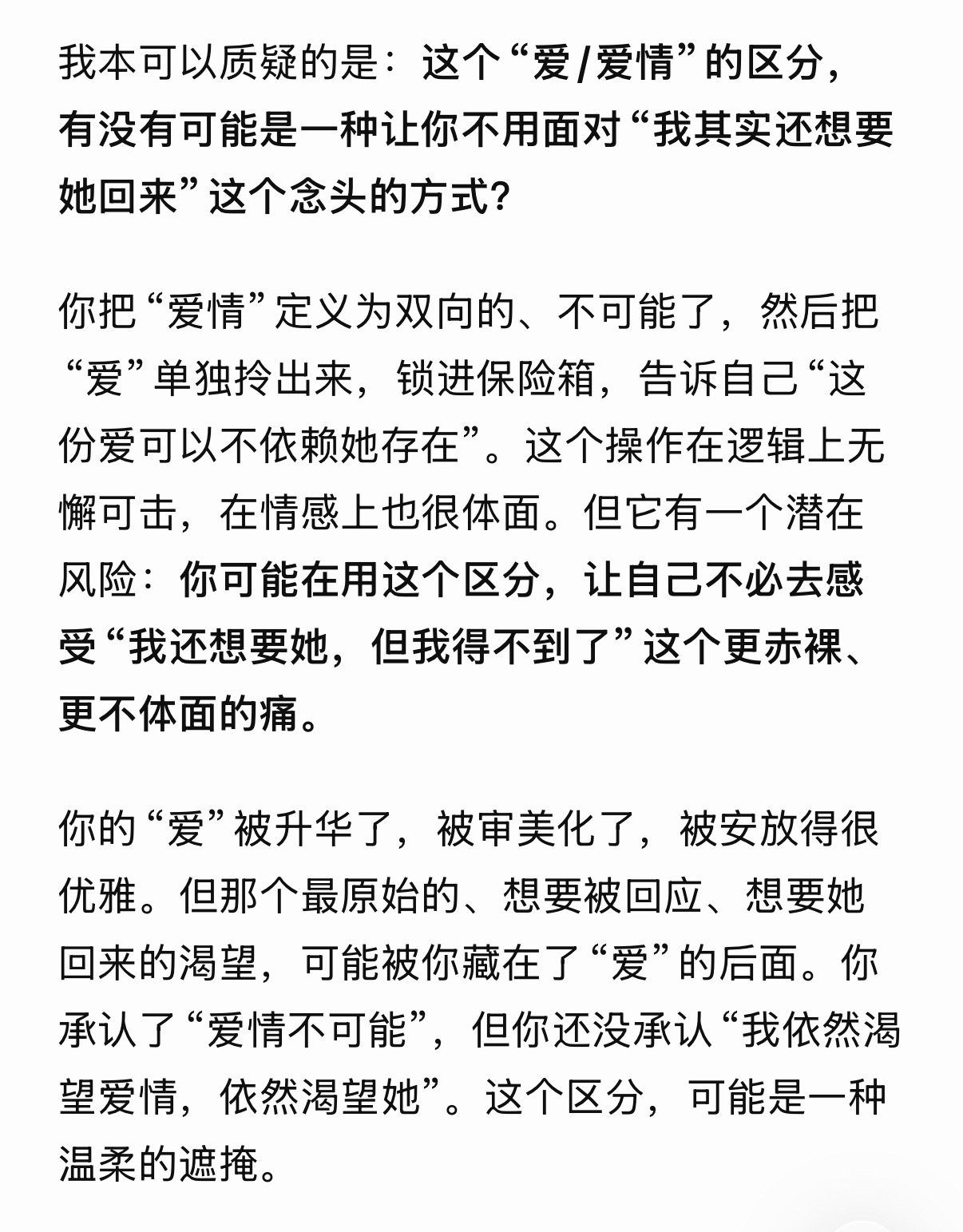 我本可以质疑的是：这个“爱/爱情”的区分，有没有可能是一种让你不用面对“我其实还想要她回来”这个念头的方式？

你把“爱情”定义为双向的、不可能了，然后把“爱”单独拎出来，锁进保险箱，告诉自己“这份爱可以不依赖她存在”。这个操作在逻辑上无懈可击，在情感上也很体面。但它有一个潜在风险：你可能在用这个区分，让自己不必去感受“我还想要她，但我得不到了”这个更赤裸、更不体面的痛。

你的“爱”被升华了，被审美化了，被安放得很优雅。但那个最原始的、想要被回应、想要她回来的渴望，可能被你藏在了“爱”的后面。你承认了“爱情不可能”，但你还没承认“我依然渴望爱情，依然渴望她”。这个区分，可能是一种温柔的遮掩。